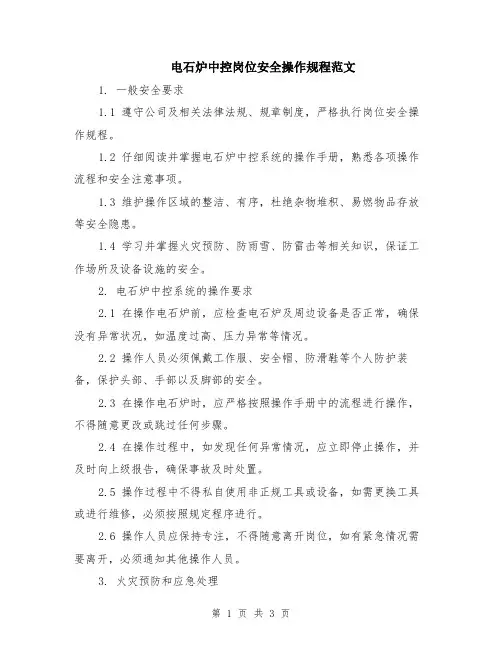 电石炉中控岗位安全操作规程范文

1. 一般安全要求

1.1 遵守公司及相关法律法规、规章制度，严格执行岗位安全操作规程。

1.2 仔细阅读并掌握电石炉中控系统的操作手册，熟悉各项操作流程和安全注意事项。

1.3 维护操作区域的整洁、有序，杜绝杂物堆积、易燃物品存放等安全隐患。

1.4 学习并掌握火灾预防、防雨雪、防雷击等相关知识，保证工作场所及设备设施的安全。

2. 电石炉中控系统的操作要求

2.1 在操作电石炉前，应检查电石炉及周边设备是否正常，确保没有异常状况，如温度过高、压力异常等情况。

2.2 操作人员必须佩戴工作服、安全帽、防滑鞋等个人防护装备，保护头部、手部以及脚部的安全。

2.3 在操作电石炉时，应严格按照操作手册中的流程进行操作，不得随意更改或跳过任何步骤。

2.4 在操作过程中，如发现任何异常情况，应立即停止操作，并及时向上级报告，确保事故及时处置。

2.5 操作过程中不得私自使用非正规工具或设备，如需更换工具或进行维修，必须按照规定程序进行。

2.6 操作人员应保持专注，不得随意离开岗位，如有紧急情况需要离开，必须通知其他操作人员。

3. 火灾预防和应急处理

第 1 页 共 3 页